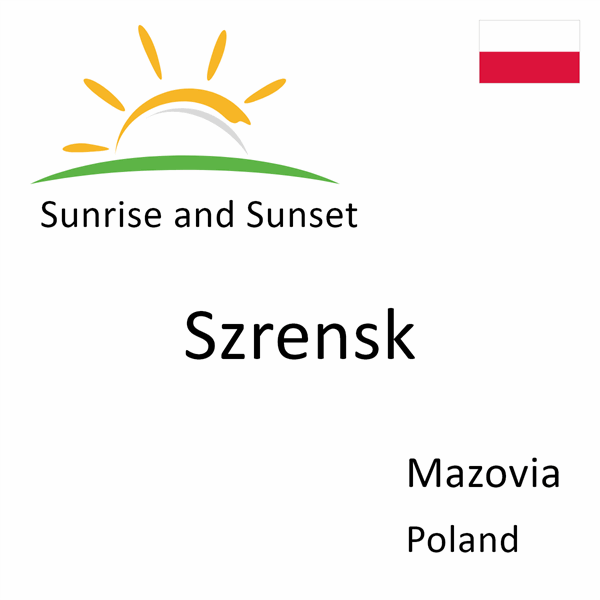 Sunrise and Sunset

Szrensk

Mazovia
Poland